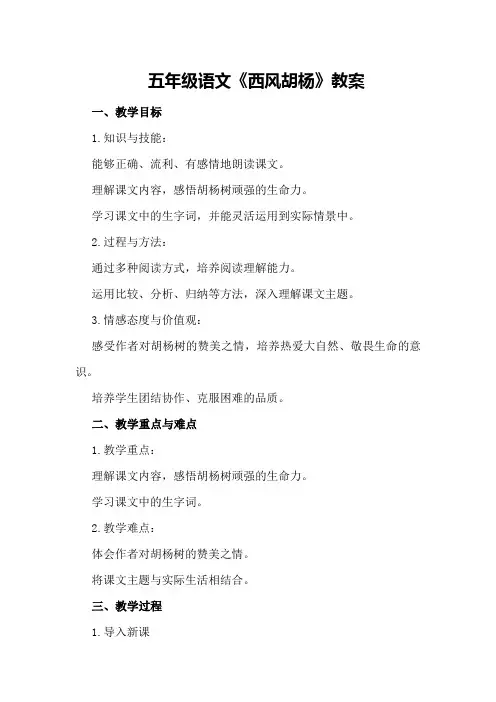 五年级语文《西风胡杨》教案

一、教学目标

1.知识与技能：

能够正确、流利、有感情地朗读课文。

理解课文内容，感悟胡杨树顽强的生命力。

学习课文中的生字词，并能灵活运用到实际情景中。

2.过程与方法：

通过多种阅读方式，培养阅读理解能力。

运用比较、分析、归纳等方法，深入理解课文主题。

3.情感态度与价值观：

感受作者对胡杨树的赞美之情，培养热爱大自然、敬畏生命的意识。

培养学生团结协作、克服困难的品质。

二、教学重点与难点

1.教学重点：

理解课文内容，感悟胡杨树顽强的生命力。

学习课文中的生字词。

2.教学难点：

体会作者对胡杨树的赞美之情。

将课文主题与实际生活相结合。

三、教学过程

1.导入新课